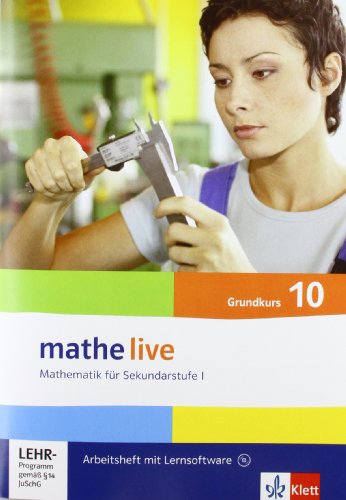 Grundkurs 10

mathe live

Mathematik für Sekundarstufe I

LEHR-Programm gemäß §14 JuSchG

Arbeitsheft mit Lernsoftware

Klett